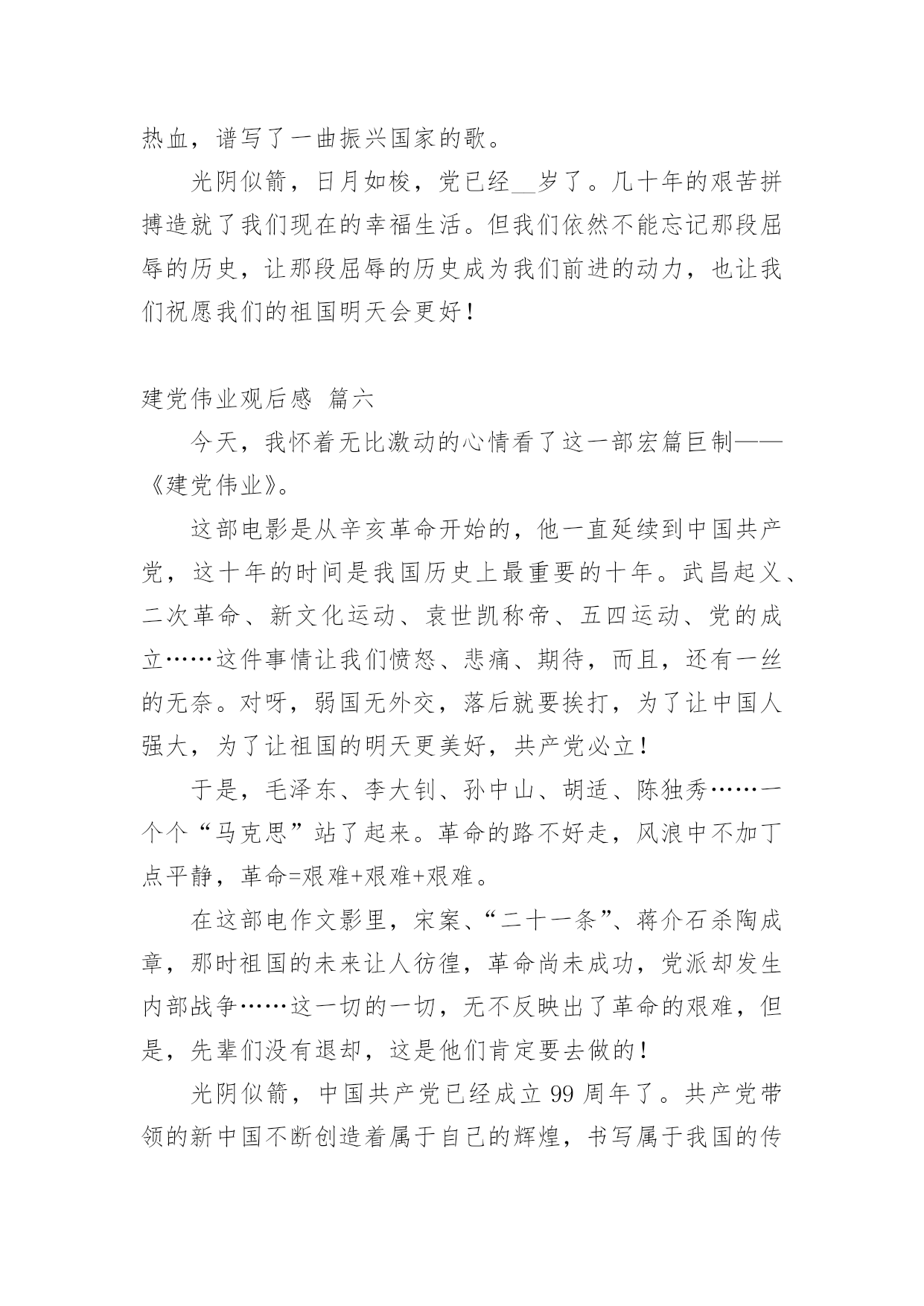 热血，谱写了一曲振兴国家的歌。

光阴似箭，日月如梭，党已经__岁了。几十年的艰苦拼搏造就了我们现在的幸福生活。但我们依然不能忘记那段屈辱的历史，让那段屈辱的历史成为我们前进的动力，也让我们祝愿我们的祖国明天会更好！

建党伟业观后感 篇六

今天，我怀着无比激动的心情看了这一部宏篇巨制——《建党伟业》。

这部电影是从辛亥革命开始的，他一直延续到中国共产党，这十年的时间是我国历史上最重要的十年。武昌起义、二次革命、新文化运动、袁世凯称帝、五四运动、党的成立……这件事情让我们愤怒、悲痛、期待，而且，还有一丝的无奈。对呀，弱国无外交，落后就要挨打，为了让中国人强大，为了让祖国的明天更美好，共产党必立！

于是，毛泽东、李大钊、孙中山、胡适、陈独秀……一个个“马克思”站了起来。革命的路不好走，风浪中不加丁点平静，革命=艰难+艰难+艰难。

在这部电作文影里，宋案、“二十一条”、蒋介石杀陶成章，那时祖国的未来让人彷徨，革命尚未成功，党派却发生内部战争……这一切的一切，无不反映出了革命的艰难，但是，先辈们没有退却，这是他们肯定要去做的！

光阴似箭，中国共产党已经成立 99 周年了。共产党带领的新中国不断创造着属于自己的辉煌，书写属于我国的传